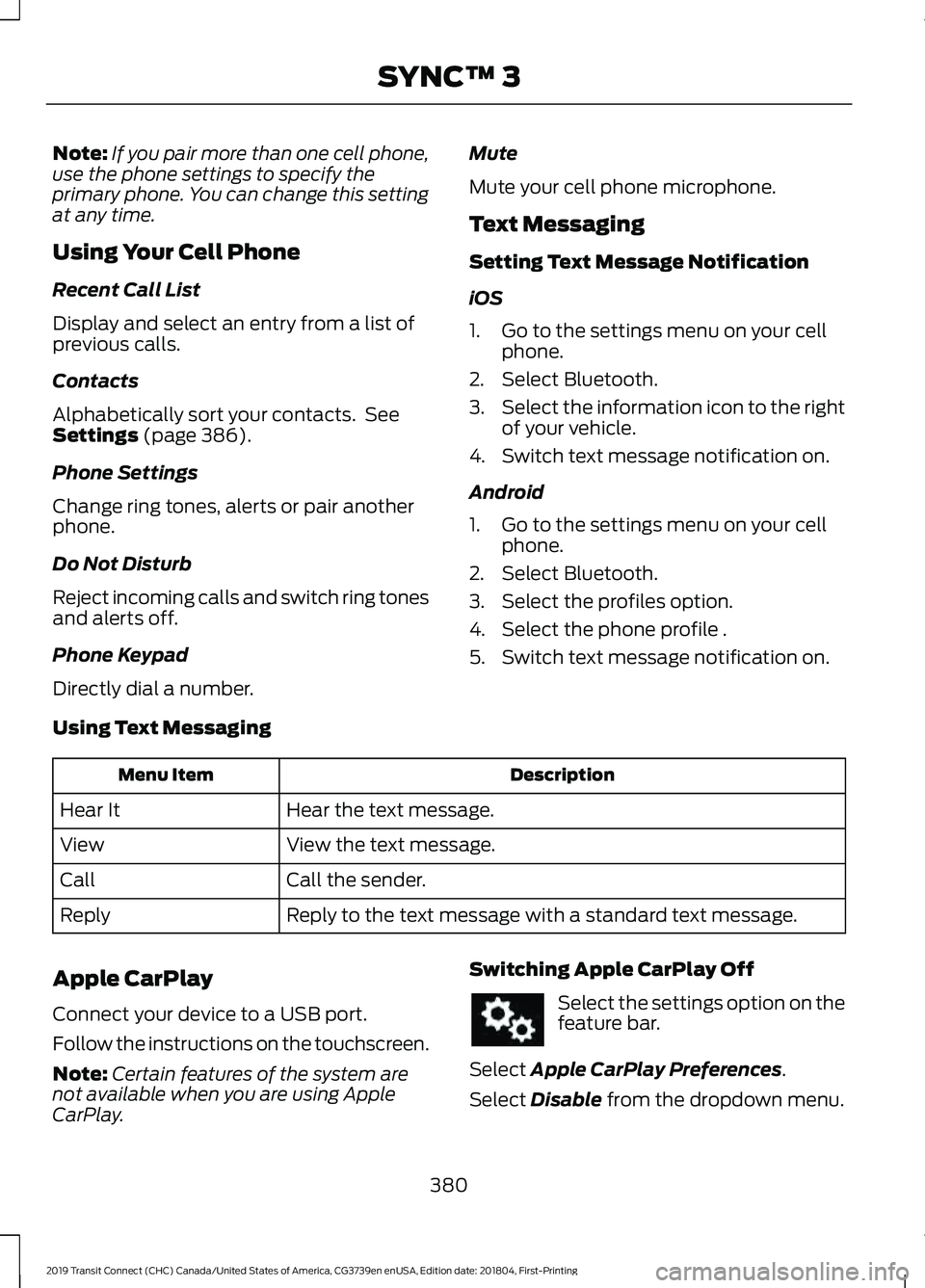 SYNC™ 3

Note: If you pair more than one cell phone, use the phone settings to specify the primary phone. You can change this setting at any time.

Using Your Cell Phone

Recent Call List

Display and select an entry from a list of previous calls.

Contacts

Alphabetically sort your contacts. See Settings (page 386).

Phone Settings

Change ring tones, alerts or pair another phone.

Do Not Disturb

Reject incoming calls and switch ring tones and alerts off.

Phone Keypad

Directly dial a number.

Mute

Mute your cell phone microphone.

Text Messaging

Setting Text Message Notification

iOS

1. Go to the settings menu on your cell phone.
2. Select Bluetooth.
3. Select the information icon to the right of your vehicle.
4. Switch text message notification on.

Android

1. Go to the settings menu on your cell phone.
2. Select Bluetooth.
3. Select the profiles option.
4. Select the phone profile .
5. Switch text message notification on.

Using Text Messaging

| Menu Item | Description |
|---|---|
| Hear It | Hear the text message. |
| View | View the text message. |
| Call | Call the sender. |
| Reply | Reply to the text message with a standard text message. |

Apple CarPlay

Connect your device to a USB port.

Follow the instructions on the touchscreen.

Note: Certain features of the system are not available when you are using Apple CarPlay.

Switching Apple CarPlay Off

Select the settings option on the feature bar.

Select Apple CarPlay Preferences.

Select Disable from the dropdown menu.

380

2019 Transit Connect (CHC) Canada/United States of America, CG3739en enUSA, Edition date: 201804, First-Printing

carmanualsonline.info